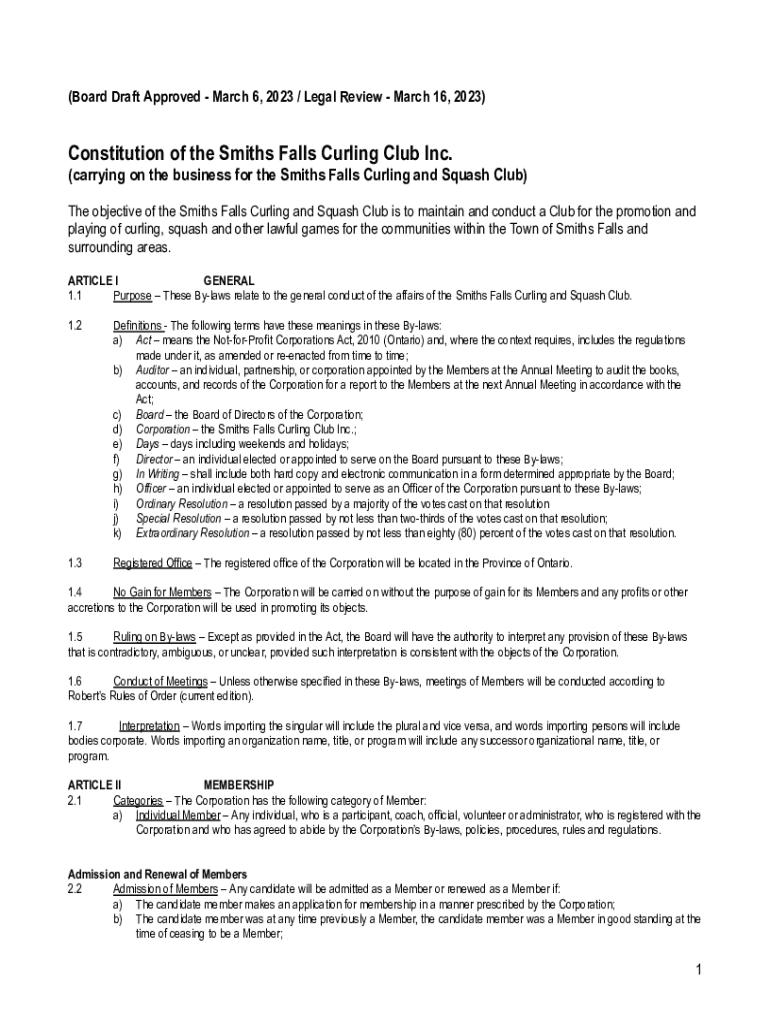 (Board Draft Approved - March 6, 2023 / Legal Review - March 16, 2023)

Constitution of the Smiths Falls Curling Club Inc.
(carrying on the business for the Smiths Falls Curling and Squash Club)

The objective of the Smiths Falls Curling and Squash Club is to maintain and conduct a Club for the promotion and playing of curling, squash and other lawful games for the communities within the Town of Smiths Falls and surrounding areas.

ARTICLE I GENERAL
1.1 Purpose – These By-laws relate to the general conduct of the affairs of the Smiths Falls Curling and Squash Club.

1.2 Definitions - The following terms have these meanings in these By-laws:
a) Act – means the Not-for-Profit Corporations Act, 2010 (Ontario) and, where the context requires, includes the regulations made under it, as amended or re-enacted from time to time;
b) Auditor – an individual, partnership, or corporation appointed by the Members at the Annual Meeting to audit the books, accounts, and records of the Corporation for a report to the Members at the next Annual Meeting in accordance with the Act;
c) Board – the Board of Directors of the Corporation;
d) Corporation – the Smiths Falls Curling Club Inc.;
e) Days – days including weekends and holidays;
f) Director – an individual elected or appointed to serve on the Board pursuant to these By-laws;
g) In Writing – shall include both hard copy and electronic communication in a form determined appropriate by the Board;
h) Officer – an individual elected or appointed to serve as an Officer of the Corporation pursuant to these By-laws;
i) Ordinary Resolution – a resolution passed by a majority of the votes cast on that resolution
j) Special Resolution – a resolution passed by not less than two-thirds of the votes cast on that resolution;
k) Extraordinary Resolution – a resolution passed by not less than eighty (80) percent of the votes cast on that resolution.

1.3 Registered Office – The registered office of the Corporation will be located in the Province of Ontario.

1.4 No Gain for Members – The Corporation will be carried on without the purpose of gain for its Members and any profits or other accretions to the Corporation will be used in promoting its objects.

1.5 Ruling on By-laws – Except as provided in the Act, the Board will have the authority to interpret any provision of these By-laws that is contradictory, ambiguous, or unclear, provided such interpretation is consistent with the objects of the Corporation.

1.6 Conduct of Meetings – Unless otherwise specified in these By-laws, meetings of Members will be conducted according to Robert's Rules of Order (current edition).

1.7 Interpretation – Words importing the singular will include the plural and vice versa, and words importing persons will include bodies corporate. Words importing an organization name, title, or program will include any successor organizational name, title, or program.

ARTICLE II MEMBERSHIP
2.1 Categories – The Corporation has the following category of Member:
a) Individual Member – Any individual, who is a participant, coach, official, volunteer or administrator, who is registered with the Corporation and who has agreed to abide by the Corporation's By-laws, policies, procedures, rules and regulations.

Admission and Renewal of Members
2.2 Admission of Members – Any candidate will be admitted as a Member or renewed as a Member if:
a) The candidate member makes an application for membership in a manner prescribed by the Corporation;
b) The candidate member was at any time previously a Member, the candidate member was a Member in good standing at the time of ceasing to be a Member;

1